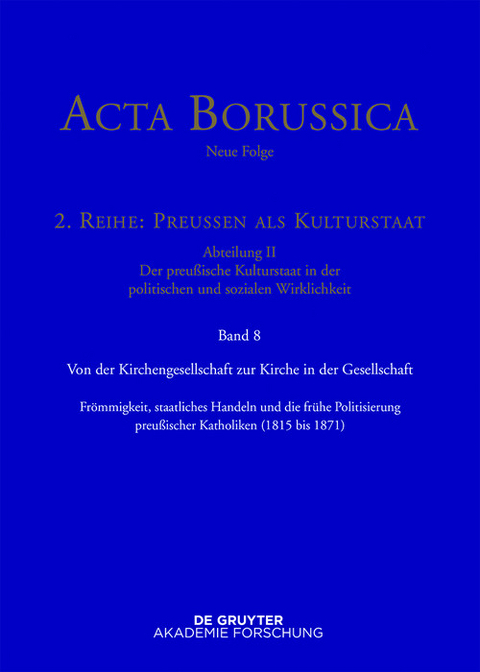 ACTA BORUSSICA

Neue Folge

2. REIHE: PREUSSEN ALS KULTURSTAAT

Abteilung II
Der preußische Kulturstaat in der politischen und sozialen Wirklichkeit

Band 8

Von der Kirchengesellschaft zur Kirche in der Gesellschaft

Frömmigkeit, staatliches Handeln und die frühe Politisierung preußischer Katholiken (1815 bis 1871)

DE GRUYTER
AKADEMIE FORSCHUNG